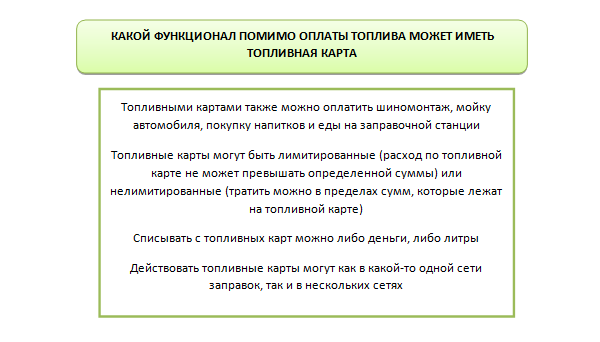 КАКОЙ ФУНКЦИОНАЛ ПОМИМО ОПЛАТЫ ТОПЛИВА МОЖЕТ ИМЕТЬ ТОПЛИВНАЯ КАРТА

Топливными картами также можно оплатить шиномонтаж, мойку автомобиля, покупку напитков и еды на заправочной станции

Топливные карты могут быть лимитированные (расход по топливной карте не может превышать определенной суммы) или нелимитированные (тратить можно в пределах сумм, которые лежат на топливной карте)

Списывать с топливных карт можно либо деньги, либо литры

Действовать топливные карты могут как в какой-то одной сети заправок, так и в нескольких сетях